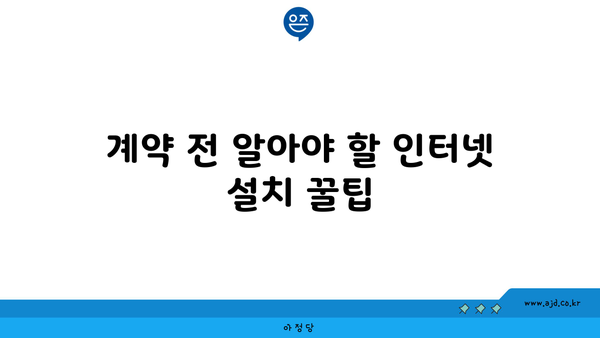 은즈

계약 전 알아야 할 인터넷 설치 꿀팁

www.ajd.co.kr

아정당